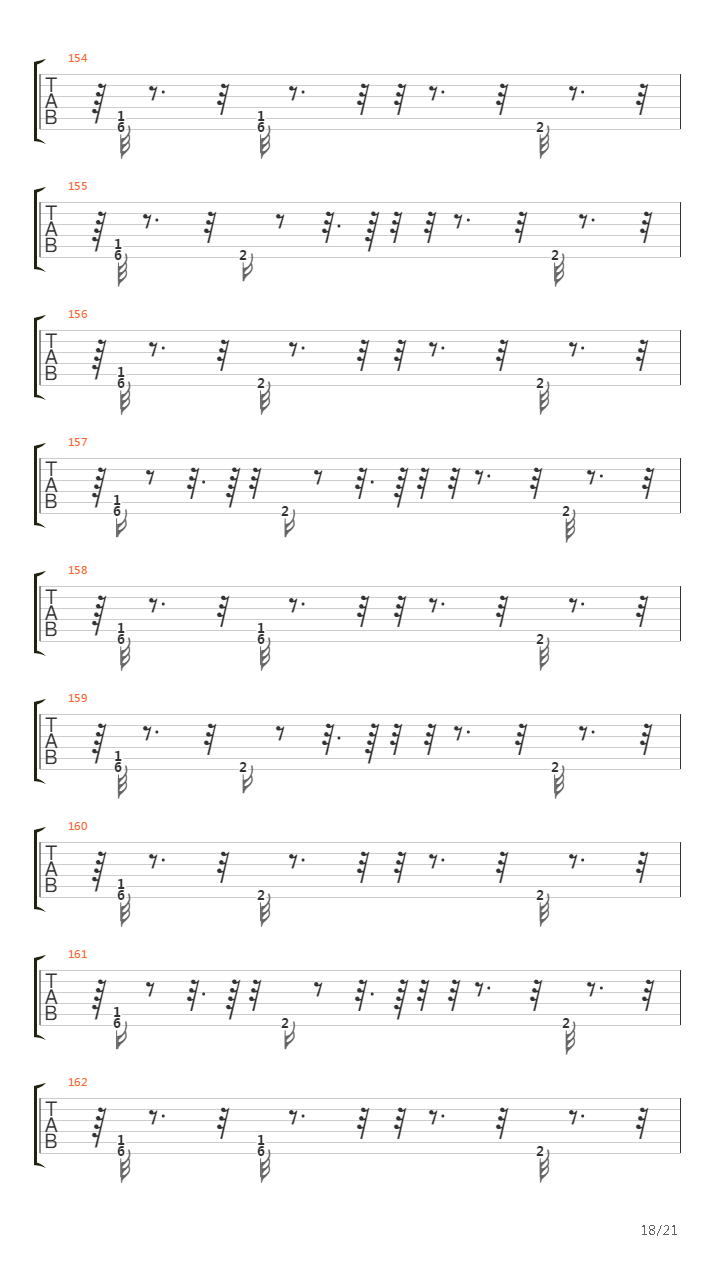 154
T
A
B
1
6
1
6
2

155
T
A
B
1
6
2
2

156
T
A
B
1
6
2
2

157
T
A
B
1
6
2
2

158
T
A
B
1
6
1
6
2

159
T
A
B
1
6
2
2

160
T
A
B
1
6
2
2

161
T
A
B
1
6
2
2

162
T
A
B
1
6
1
6
2

18/21